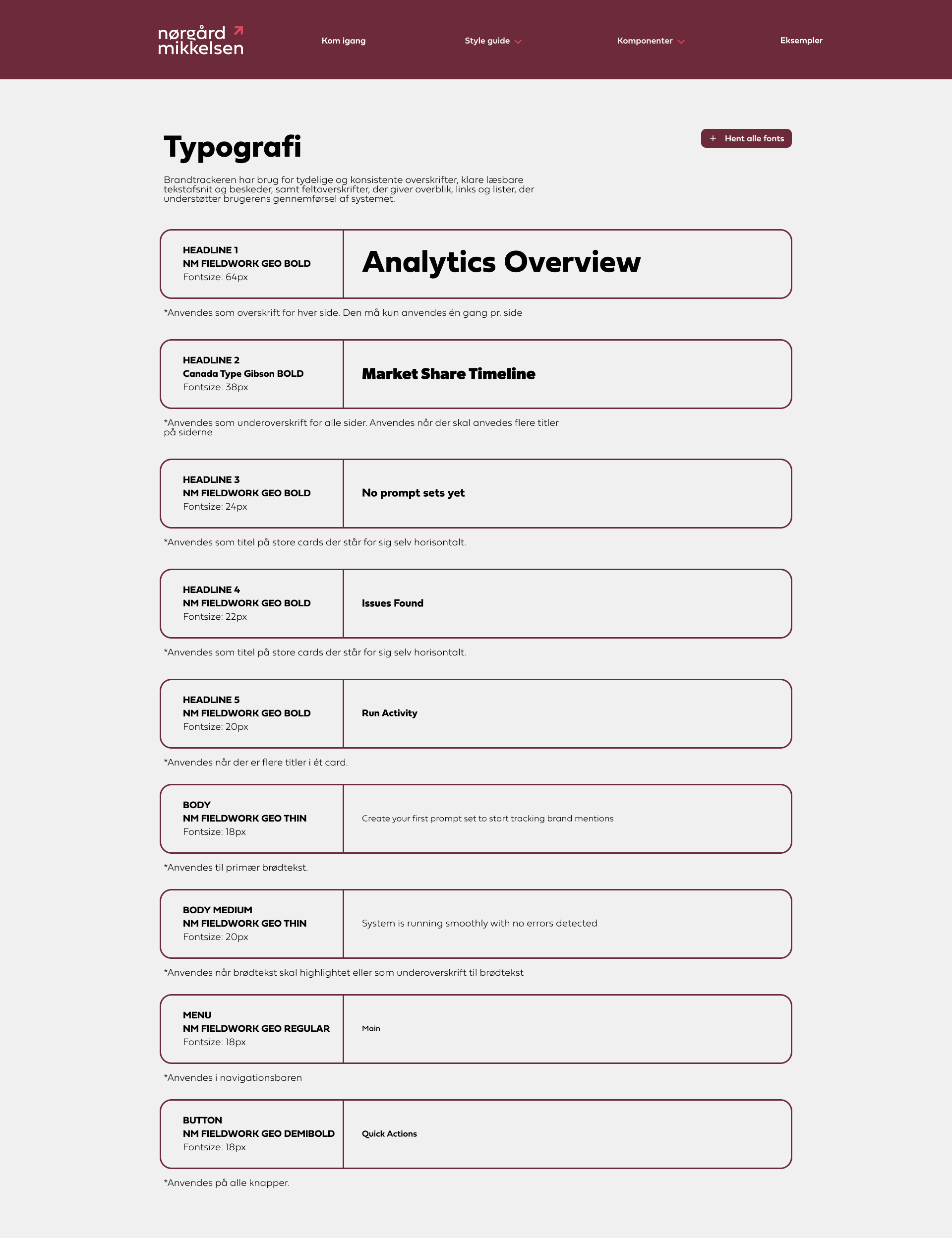 nørgård mikkelsen

Kom igang

Style guide

Komponenter

Eksempler

Typografi

+ Hent alle fonts

Brandtrackeren har brug for tydelige og konsistente overskrifter, klare læsbare tekstafsnit og beskeder, samt feltoverskrifter, der giver overblik, links og lister, der understøtter brugerens gennemførsel af systemet.

HEADLINE 1
NM FIELDWORK GEO BOLD
Fontsize: 64px

Analytics Overview

*Anvendes som overskrift for hver side. Den må kun anvendes én gang pr. side

HEADLINE 2
Canada Type Gibson BOLD
Fontsize: 38px

Market Share Timeline

*Anvendes som underoverskrift for alle sider. Anvendes når der skal anvedes flere titler på siderne

HEADLINE 3
NM FIELDWORK GEO BOLD
Fontsize: 24px

No prompt sets yet

*Anvendes som titel på store cards der står for sig selv horisontalt.

HEADLINE 4
NM FIELDWORK GEO BOLD
Fontsize: 22px

Issues Found

*Anvendes som titel på store cards der står for sig selv horisontalt.

HEADLINE 5
NM FIELDWORK GEO BOLD
Fontsize: 20px

Run Activity

*Anvendes når der er flere titler i ét card.

BODY
NM FIELDWORK GEO THIN
Fontsize: 18px

Create your first prompt set to start tracking brand mentions

*Anvendes til primær brødtekst.

BODY MEDIUM
NM FIELDWORK GEO THIN
Fontsize: 20px

System is running smoothly with no errors detected

*Anvendes når brødtekst skal highlightet eller som underoverskrift til brødtekst

MENU
NM FIELDWORK GEO REGULAR
Fontsize: 18px

Main

*Anvendes i navigationsbaren

BUTTON
NM FIELDWORK GEO DEMIBOLD
Fontsize: 18px

Quick Actions

*Anvendes på alle knapper.